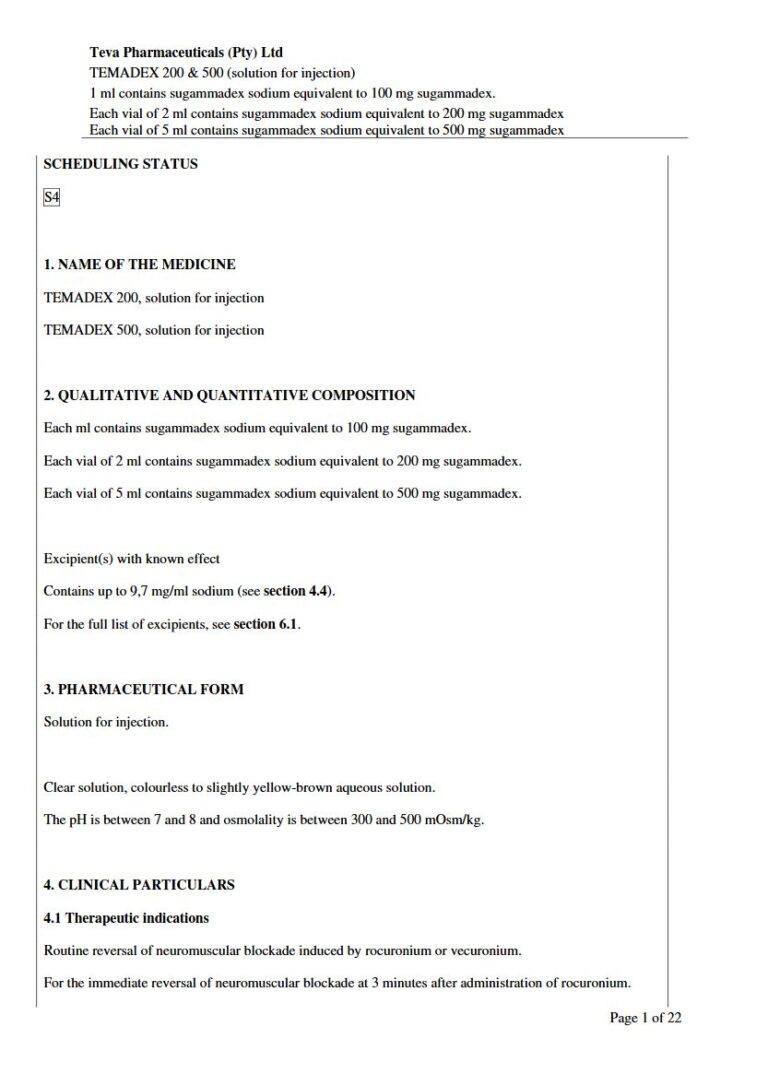 Teva Pharmaceuticals (Pty) Ltd
TEMADEX 200 & 500 (solution for injection)
1 ml contains sugammadex sodium equivalent to 100 mg sugammadex.
Each vial of 2 ml contains sugammadex sodium equivalent to 200 mg sugammadex
Each vial of 5 ml contains sugammadex sodium equivalent to 500 mg sugammadex

SCHEDULING STATUS

S4

1. NAME OF THE MEDICINE

TEMADEX 200, solution for injection

TEMADEX 500, solution for injection

2. QUALITATIVE AND QUANTITATIVE COMPOSITION

Each ml contains sugammadex sodium equivalent to 100 mg sugammadex.

Each vial of 2 ml contains sugammadex sodium equivalent to 200 mg sugammadex.

Each vial of 5 ml contains sugammadex sodium equivalent to 500 mg sugammadex.

Excipient(s) with known effect

Contains up to 9,7 mg/ml sodium (see section 4.4).

For the full list of excipients, see section 6.1.

3. PHARMACEUTICAL FORM

Solution for injection.

Clear solution, colourless to slightly yellow-brown aqueous solution.

The pH is between 7 and 8 and osmolality is between 300 and 500 mOsm/kg.

4. CLINICAL PARTICULARS

4.1 Therapeutic indications

Routine reversal of neuromuscular blockade induced by rocuronium or vecuronium.

For the immediate reversal of neuromuscular blockade at 3 minutes after administration of rocuronium.

Page 1 of 22